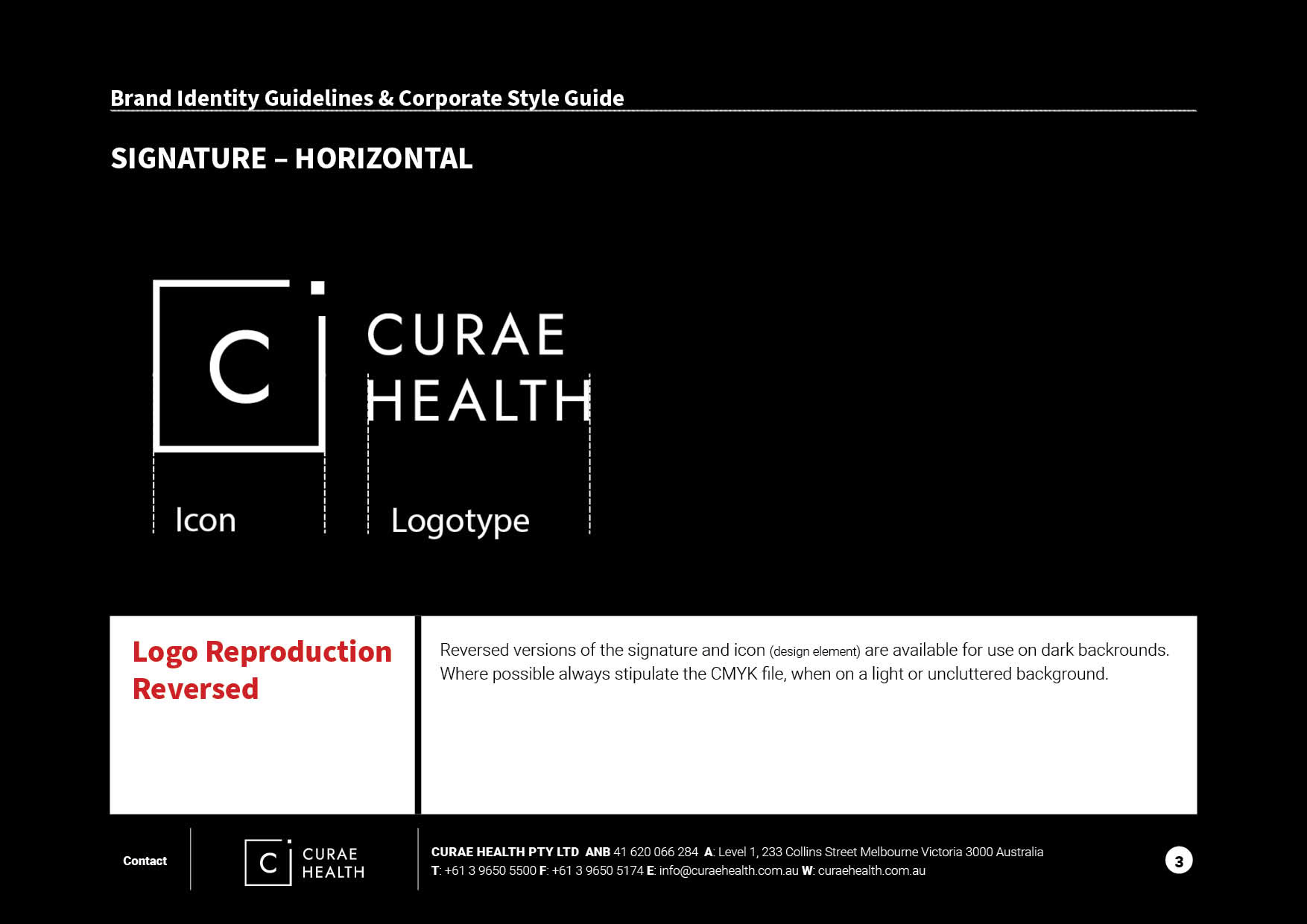 Brand Identity Guidelines & Corporate Style Guide

SIGNATURE – HORIZONTAL

C

CURAE HEALTH

Icon

Logotype

Logo Reproduction Reversed

Reversed versions of the signature and icon (design element) are available for use on dark backrounds. Where possible always stipulate the CMYK file, when on a light or uncluttered background.

Contact

C CURAE HEALTH

CURAE HEALTH PTY LTD ANB 41 620 066 284 A: Level 1, 233 Collins Street Melbourne Victoria 3000 Australia
T: +61 3 9650 5500 F: +61 3 9650 5174 E: info@curaehealth.com.au W: curaehealth.com.au

3